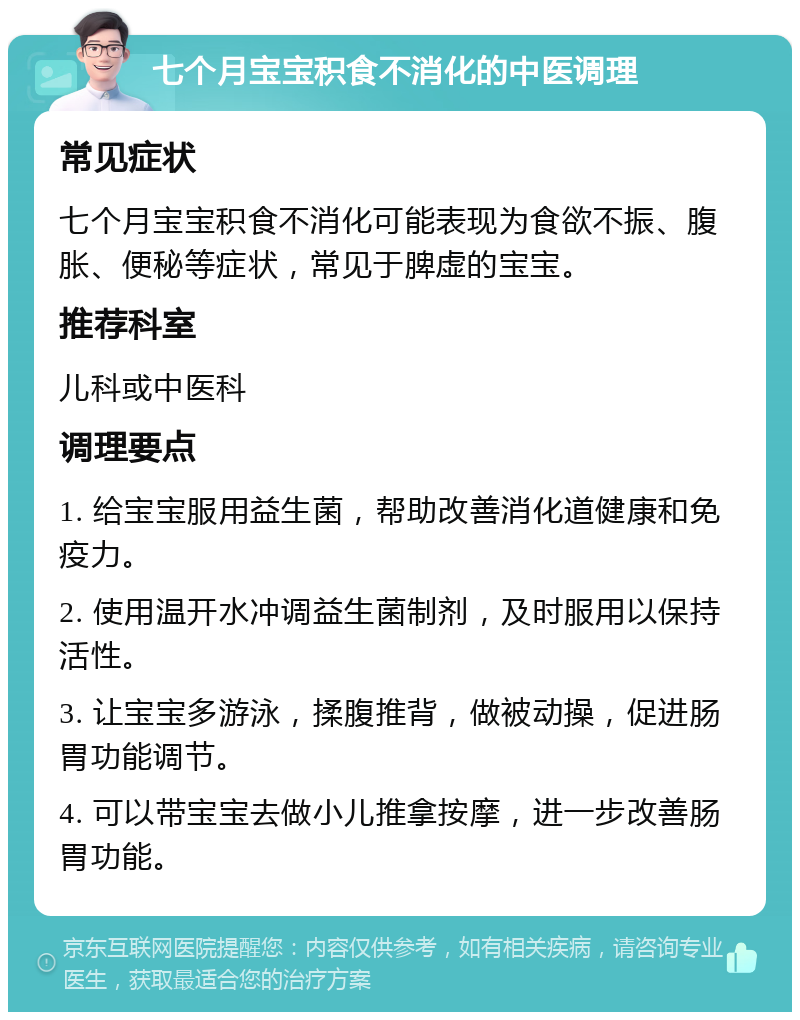 七个月宝宝积食不消化的中医调理

常见症状

七个月宝宝积食不消化可能表现为食欲不振、腹胀、便秘等症状，常见于脾虚的宝宝。

推荐科室

儿科或中医科

调理要点

1. 给宝宝服用益生菌，帮助改善消化道健康和免疫力。

2. 使用温开水冲调益生菌制剂，及时服用以保持活性。

3. 让宝宝多游泳，揉腹推背，做被动操，促进肠胃功能调节。

4. 可以带宝宝去做小儿推拿按摩，进一步改善肠胃功能。

京东互联网医院提醒您：内容仅供参考，如有相关疾病，请咨询专业医生，获取最适合您的治疗方案